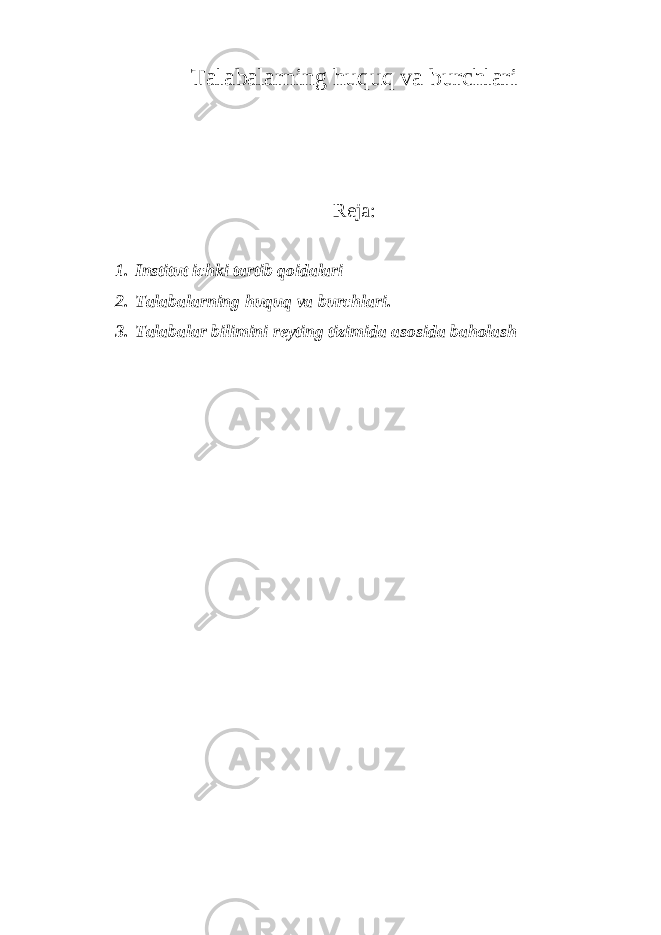 Talabalarning huquq va burchlari

Reja:

1. Institut ichki tartib qoidalari
2. Talabalarning huquq va burchlari.
3. Talabalar bilimini reyting tizimida asosida baholash

ARXIV.UZ
ARXIV.UZ
ARXIV.UZ
ARXIV.UZ